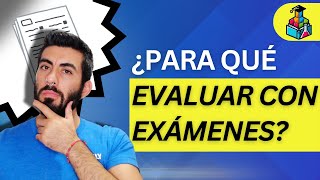 ¿PARA QUÉ
EVALUAR CON
EXÁMENES?